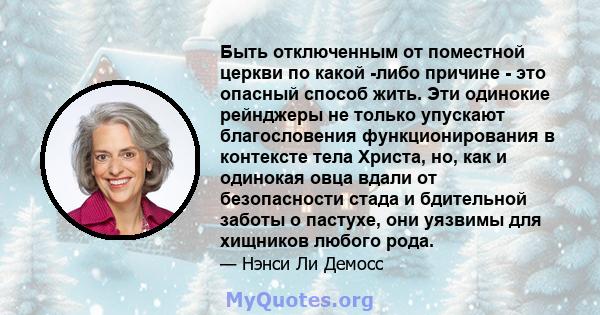 Быть отключенным от поместной церкви по какой -либо причине - это опасный способ жить. Эти одинокие рейнджеры не только упускают благословения функционирования в контексте тела Христа, но, как и одинокая овца вдали от безопасности стада и бдительной заботы о пастухе, они уязвимы для хищников любого рода.
— Нэнси Ли Демосс

MyQuotes.org